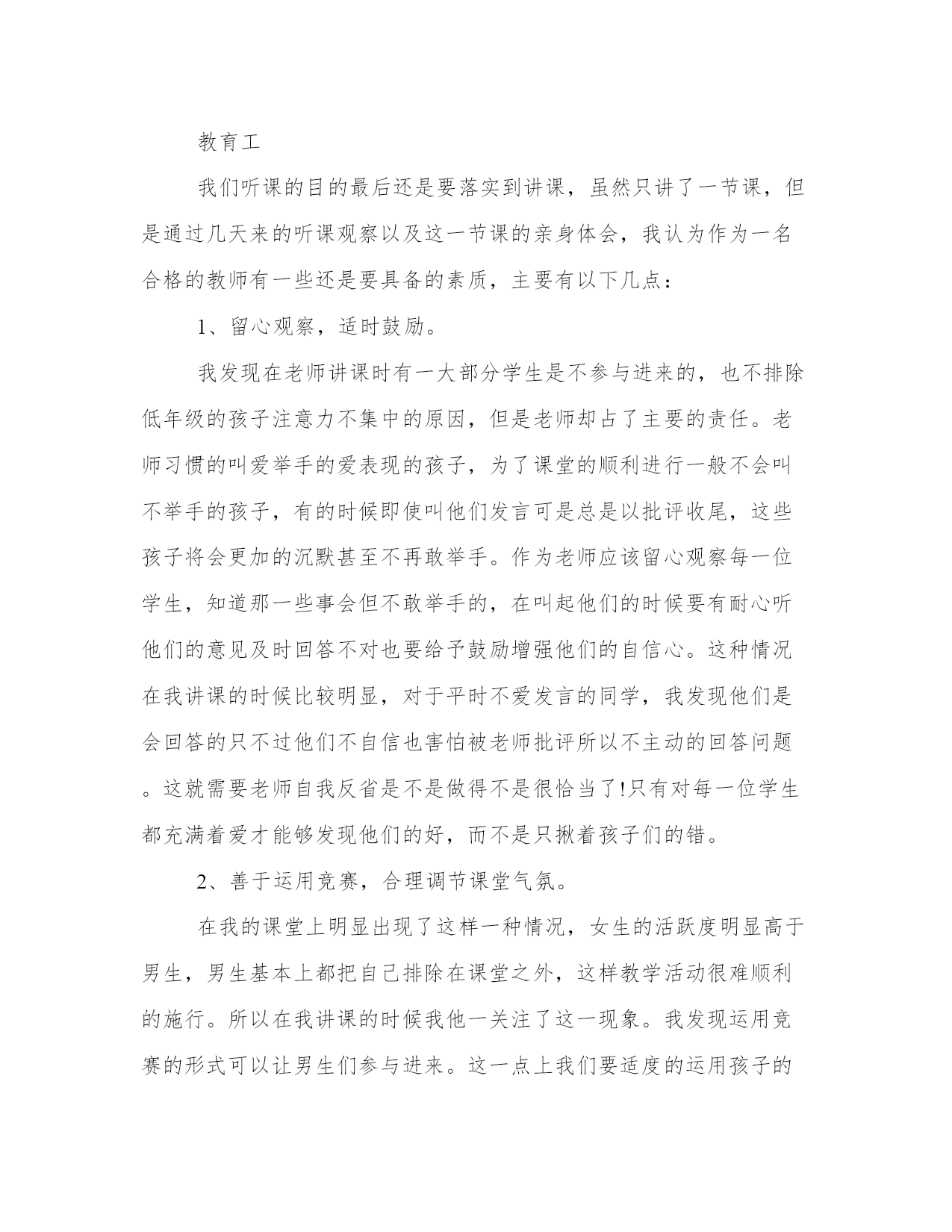 教育工

我们听课的目的最后还是要落实到讲课，虽然只讲了一节课，但是通过几天来的听课观察以及这一节课的亲身体会，我认为作为一名合格的教师有一些还是要具备的素质，主要有以下几点：

1、留心观察，适时鼓励。

我发现在老师讲课时有一大部分学生是不参与进来的，也不排除低年级的孩子注意力不集中的原因，但是老师却占了主要的责任。老师习惯的叫爱举手的爱表现的孩子，为了课堂的顺利进行一般不会叫不举手的孩子，有的时候即使叫他们发言可是总是以批评收尾，这些孩子将会更加的沉默甚至不再敢举手。作为老师应该留心观察每一位学生，知道那一些事会但不敢举手的，在叫起他们的时候要有耐心听他们的意见及时回答不对也要给予鼓励增强他们的自信心。这种情况在我讲课的时候比较明显，对于平时不爱发言的同学，我发现他们是会回答的只不过他们不自信也害怕被老师批评所以不主动的回答问题。这就需要老师自我反省是不是做得不是很恰当了!只有对每一位学生都充满着爱才能够发现他们的好，而不是只揪着孩子们的错。

2、善于运用竞赛，合理调节课堂气氛。

在我的课堂上明显出现了这样一种情况，女生的活跃度明显高于男生，男生基本上都把自己排除在课堂之外，这样教学活动很难顺利的施行。所以在我讲课的时候我他一关注了这一现象。我发现运用竞赛的形式可以让男生们参与进来。这一点上我们要适度的运用孩子的